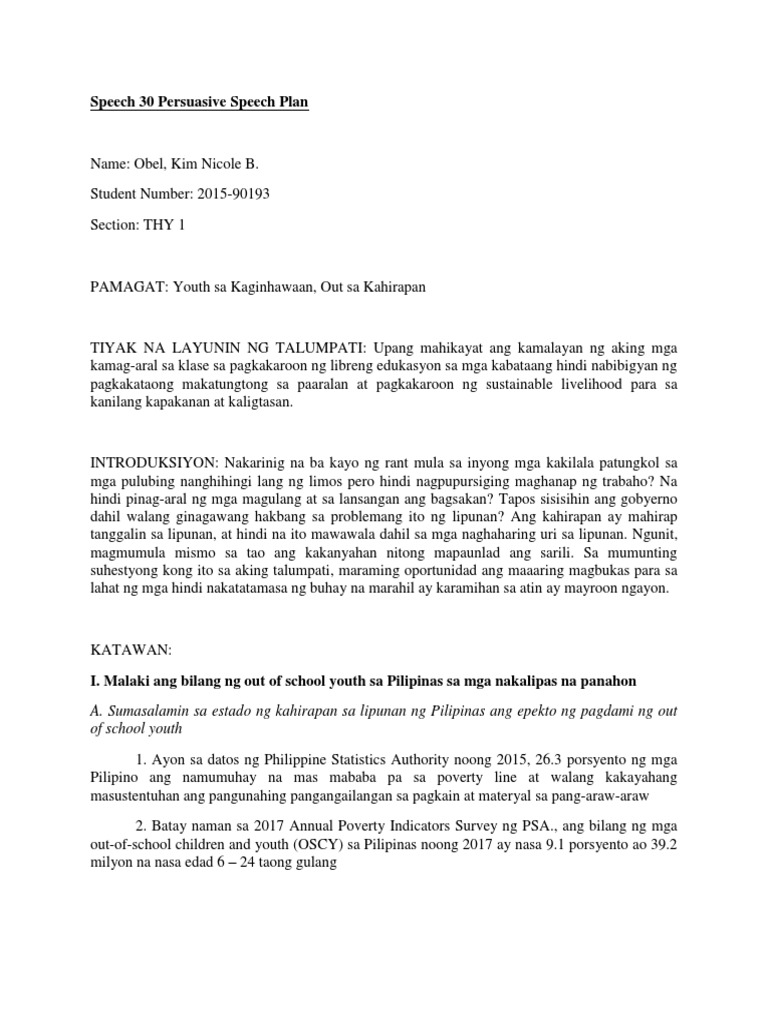 Speech 30 Persuasive Speech Plan

Name: Obel, Kim Nicole B.

Student Number: 2015-90193

Section: THY 1

PAMAGAT: Youth sa Kaginhawaan, Out sa Kahirapan

TIYAK NA LAYUNIN NG TALUMPATI: Upang mahikayat ang kamalayan ng aking mga kamag-aral sa klase sa pagkakaroon ng libreng edukasyon sa mga kabataang hindi nabibigyan ng pagkakataong makatungtong sa paaralan at pagkakaroon ng sustainable livelihood para sa kanilang kapakanan at kaligtasan.

INTRODUKSIYON: Nakarinig na ba kayo ng rant mula sa inyong mga kakilala patungkol sa mga pulubing nanghihingi lang ng limos pero hindi nagpupursiging maghanap ng trabaho? Na hindi pinag-aral ng mga magulang at sa lansangan ang bagsakan? Tapos sisisihin ang gobyerno dahil walang ginagawang hakbang sa problemang ito ng lipunan? Ang kahirapan ay mahirap tanggalin sa lipunan, at hindi na ito mawawala dahil sa mga naghaharing uri sa lipunan. Ngunit, magmumula mismo sa tao ang kakanyahan nitong mapaunlad ang sarili. Sa mumunting suhestyong kong ito sa aking talumpati, maraming oportunidad ang maaaring magbukas para sa lahat ng mga hindi nakatatamasa ng buhay na marahil ay karamihan sa atin ay mayroon ngayon.

KATAWAN:

I. Malaki ang bilang ng out of school youth sa Pilipinas sa mga nakalipas na panahon

A. Sumasalamin sa estado ng kahirapan sa lipunan ng Pilipinas ang epekto ng pagdami ng out of school youth

1. Ayon sa datos ng Philippine Statistics Authority noong 2015, 26.3 porsyento ng mga Pilipino ang namumuhay na mas mababa pa sa poverty line at walang kakayahang masustentuhan ang pangunahing pangangailangan sa pagkain at materyal sa pang-araw-araw

2. Batay naman sa 2017 Annual Poverty Indicators Survey ng PSA., ang bilang ng mga out-of-school children and youth (OSCY) sa Pilipinas noong 2017 ay nasa 9.1 porsyento ao 39.2 milyon na nasa edad 6 – 24 taong gulang